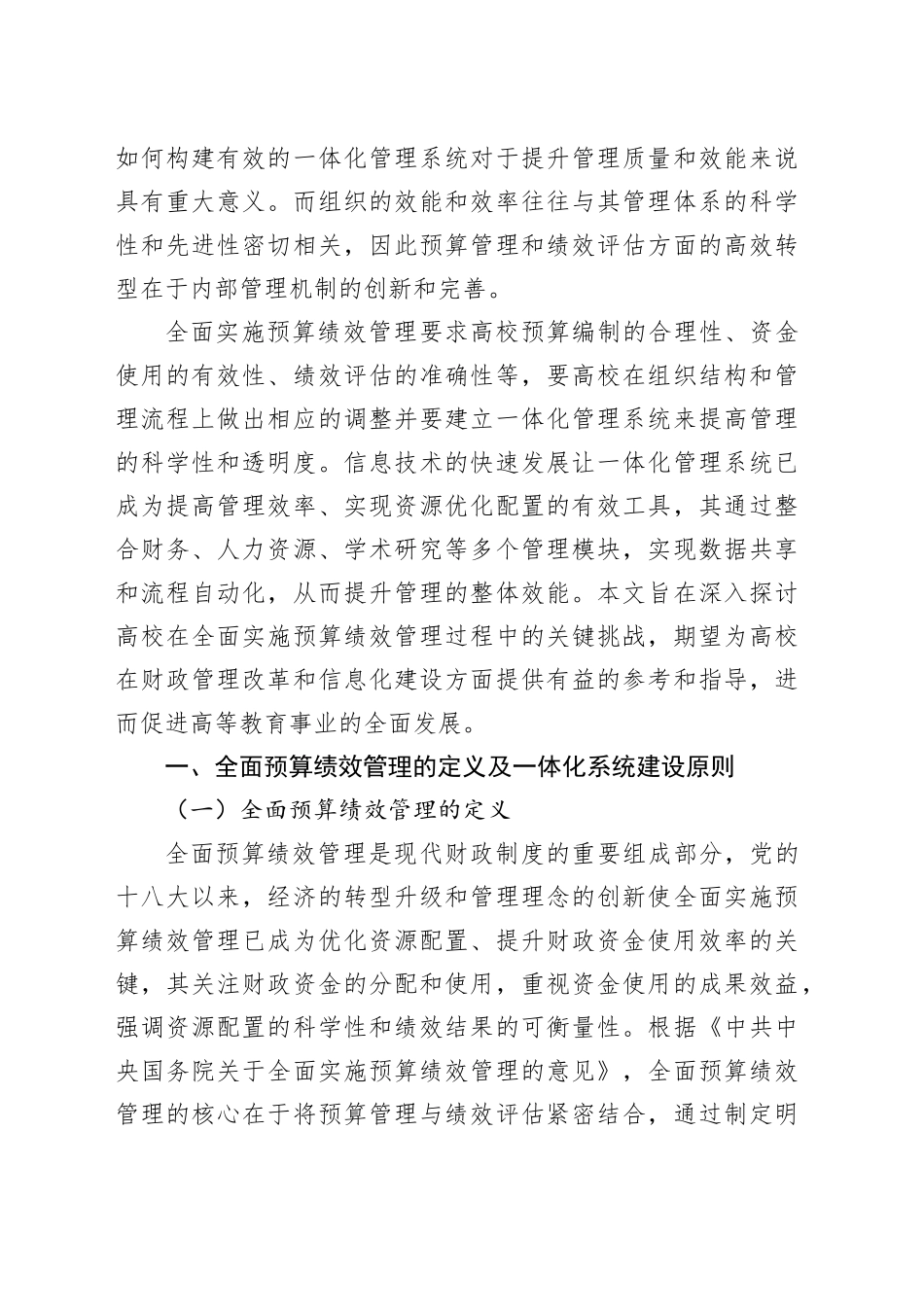 如何构建有效的一体化管理系统对于提升管理质量和效能来说具有重大意义。而组织的效能和效率往往与其管理体系的科学性和先进性密切相关，因此预算管理和绩效评估方面的高效转型在于内部管理机制的创新和完善。

全面实施预算绩效管理要求高校预算编制的合理性、资金使用的有效性、绩效评估的准确性等，要高校在组织结构和管理流程上做出相应的调整并要建立一体化管理系统来提高管理的科学性和透明度。信息技术的快速发展让一体化管理系统已成为提高管理效率、实现资源优化配置的有效工具，其通过整合财务、人力资源、学术研究等多个管理模块，实现数据共享和流程自动化，从而提升管理的整体效能。本文旨在深入探讨高校在全面实施预算绩效管理过程中的关键挑战，期望为高校在财政管理改革和信息化建设方面提供有益的参考和指导，进而促进高等教育事业的全面发展。

一、全面预算绩效管理的定义及一体化系统建设原则

（一）全面预算绩效管理的定义

全面预算绩效管理是现代财政制度的重要组成部分，党的十八大以来，经济的转型升级和管理理念的创新使全面实施预算绩效管理已成为优化资源配置、提升财政资金使用效率的关键，其关注财政资金的分配和使用，重视资金使用的成果效益，强调资源配置的科学性和绩效结果的可衡量性。根据《中共中央国务院关于全面实施预算绩效管理的意见》，全面预算绩效管理的核心在于将预算管理与绩效评估紧密结合，通过制定明